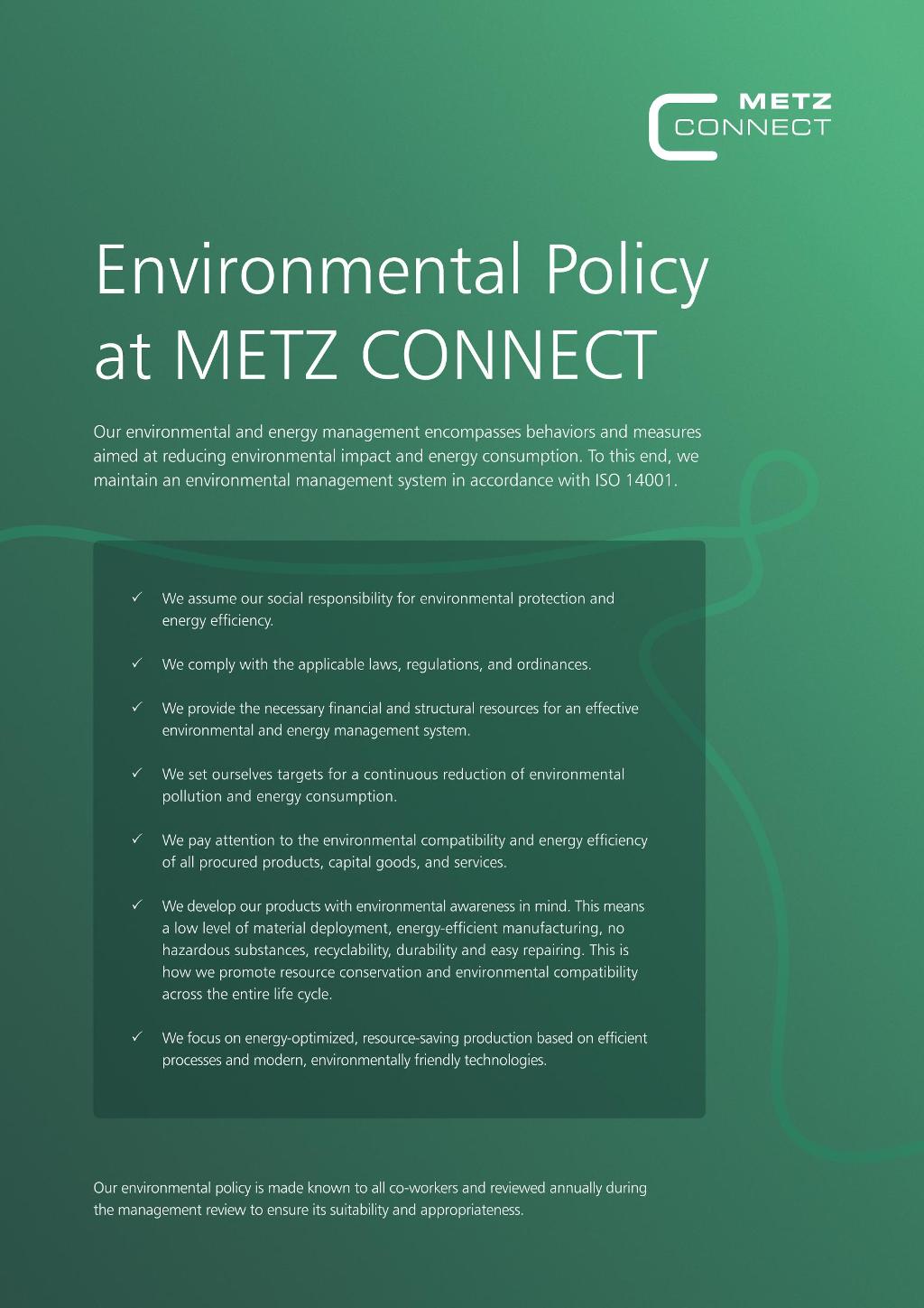 METZ
CONNECT

Environmental Policy at METZ CONNECT

Our environmental and energy management encompasses behaviors and measures aimed at reducing environmental impact and energy consumption. To this end, we maintain an environmental management system in accordance with ISO 14001.

✓ We assume our social responsibility for environmental protection and energy efficiency.

✓ We comply with the applicable laws, regulations, and ordinances.

✓ We provide the necessary financial and structural resources for an effective environmental and energy management system.

✓ We set ourselves targets for a continuous reduction of environmental pollution and energy consumption.

✓ We pay attention to the environmental compatibility and energy efficiency of all procured products, capital goods, and services.

✓ We develop our products with environmental awareness in mind. This means a low level of material deployment, energy-efficient manufacturing, no hazardous substances, recyclability, durability and easy repairing. This is how we promote resource conservation and environmental compatibility across the entire life cycle.

✓ We focus on energy-optimized, resource-saving production based on efficient processes and modern, environmentally friendly technologies.

Our environmental policy is made known to all co-workers and reviewed annually during the management review to ensure its suitability and appropriateness.